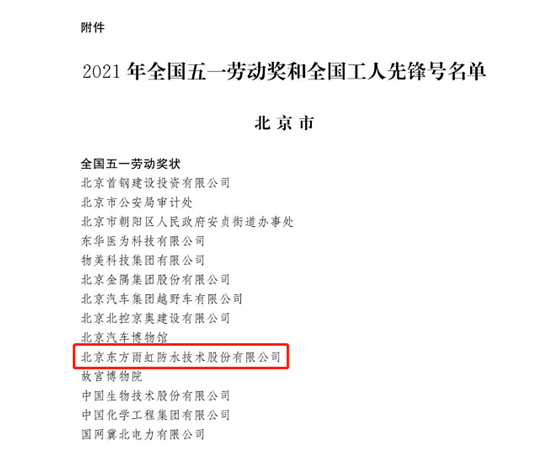 附件

2021年全国五一劳动奖和全国工人先锋号名单

北京市

全国五一劳动奖状
北京首钢建设投资有限公司
北京市公安局审计处
北京市朝阳区人民政府安贞街道办事处
东华医为科技有限公司
物美科技集团有限公司
北京金隅集团股份有限公司
北京汽车集团越野车有限公司
北京北控京奥建设有限公司
北京汽车博物馆
北京东方雨虹防水技术股份有限公司
故宫博物院
中国生物技术股份有限公司
中国化学工程集团有限公司
国网冀北电力有限公司